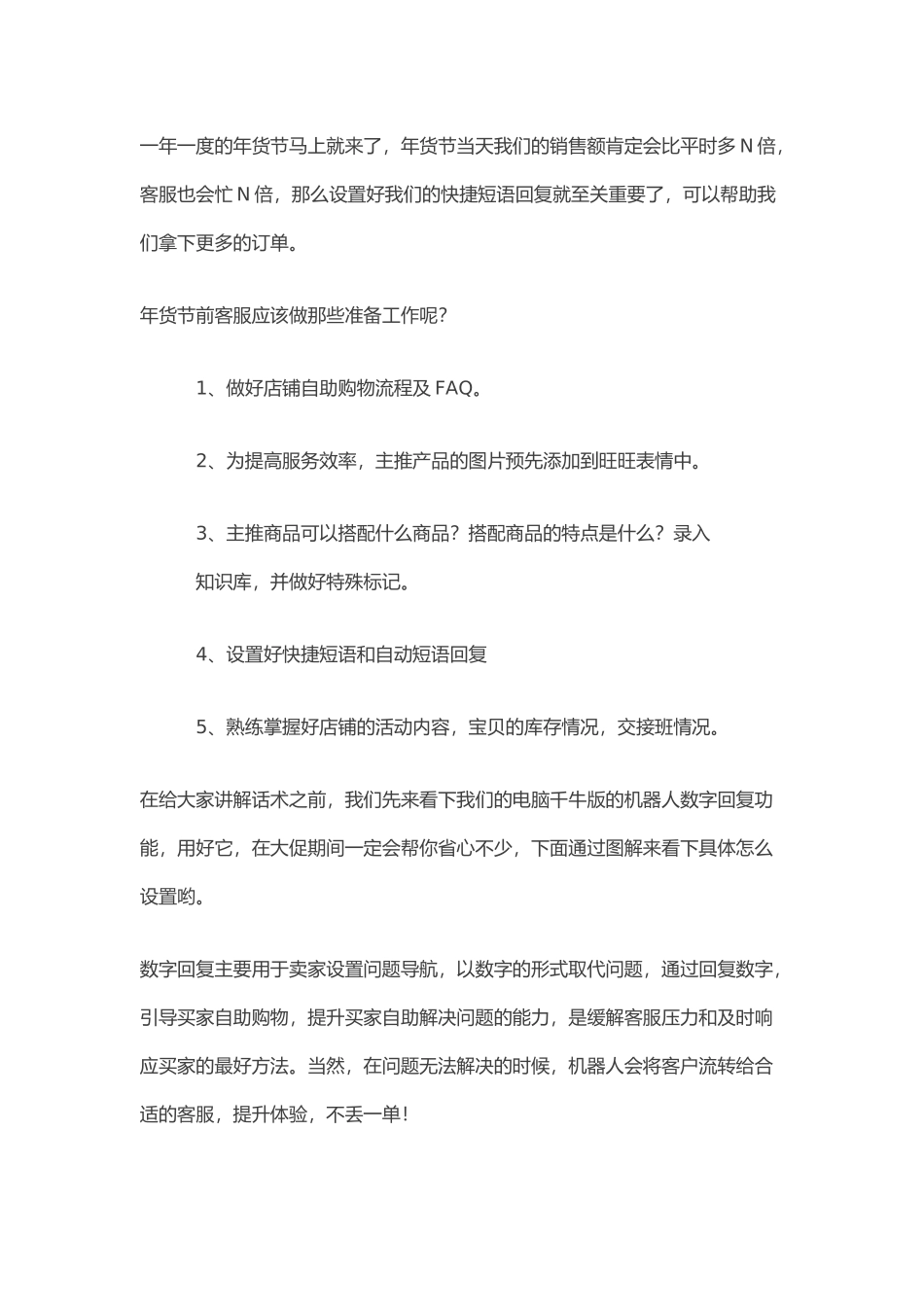 一年一度的年货节马上就来了，年货节当天我们的销售额肯定会比平时多 N 倍，客服也会忙 N 倍，那么设置好我们的快捷短语回复就至关重要了，可以帮助我们拿下更多的订单。

年货节前客服应该做那些准备工作呢？

1、做好店铺自助购物流程及 FAQ。

2、为提高服务效率，主推产品的图片预先添加到旺旺表情中。

3、主推商品可以搭配什么商品？搭配商品的特点是什么？录入知识库，并做好特殊标记。

4、设置好快捷短语和自动短语回复

5、熟练掌握好店铺的活动内容，宝贝的库存情况，交接班情况。

在给大家讲解话术之前，我们先来看下我们的电脑千牛版的机器人数字回复功能，用好它，在大促期间一定会帮你省心不少，下面通过图解来看下具体怎么设置哟。

数字回复主要用于卖家设置问题导航，以数字的形式取代问题，通过回复数字，引导买家自助购物，提升买家自助解决问题的能力，是缓解客服压力和及时响应买家的最好方法。当然，在问题无法解决的时候，机器人会将客户流转给合适的客服，提升体验，不丢一单！